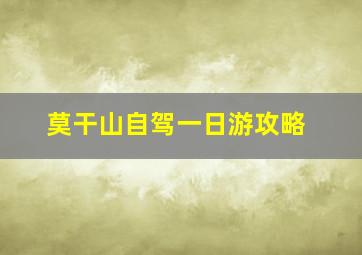 莫干山自驾一日游攻略